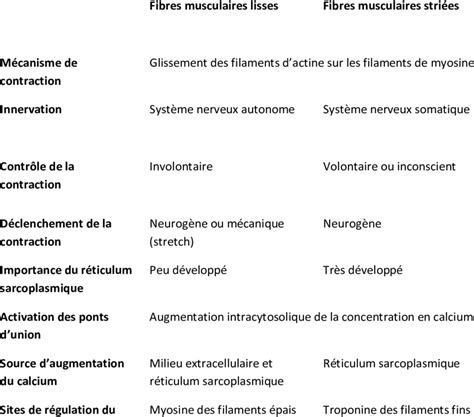 | | Fibres musculaires lisses | Fibres musculaires striées |
|---|---|---|
| Mécanisme de contraction | Glissement des filaments d'actine sur les filaments de myosine | |
| Innervation | Système nerveux autonome | Système nerveux somatique |
| Contrôle de la contraction | Involontaire | Volontaire ou inconscient |
| Déclenchement de la contraction | Neurogène ou mécanique (stretch) | Neurogène |
| Importance du réticulum sarcoplasmique | Peu développé | Très développé |
| Activation des ponts d'union | Augmentation intracytosolique de la concentration en calcium | |
| Source d'augmentation du calcium | Milieu extracellulaire et réticulum sarcoplasmique | Réticulum sarcoplasmique |
| Sites de régulation du | Myosine des filaments épais | Troponine des filaments fins |